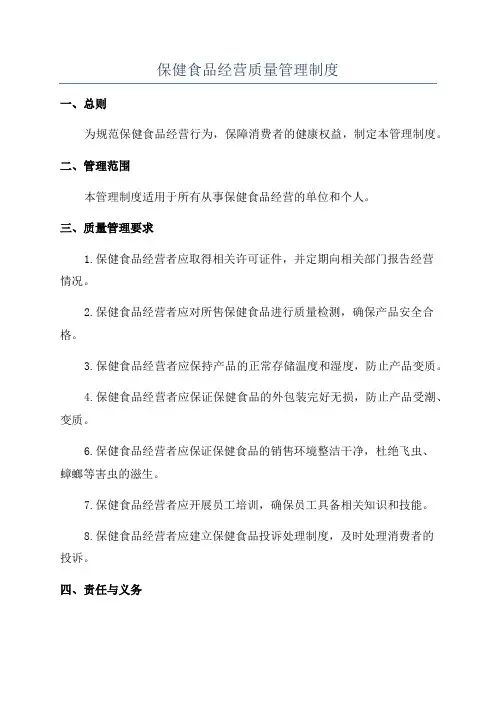 保健食品经营质量管理制度

一、总则

为规范保健食品经营行为，保障消费者的健康权益，制定本管理制度。

二、管理范围

本管理制度适用于所有从事保健食品经营的单位和个人。

三、质量管理要求

1.保健食品经营者应取得相关许可证件，并定期向相关部门报告经营情况。

2.保健食品经营者应对所售保健食品进行质量检测，确保产品安全合格。

3.保健食品经营者应保持产品的正常存储温度和湿度，防止产品变质。

4.保健食品经营者应保证保健食品的外包装完好无损，防止产品受潮、变质。

6.保健食品经营者应保证保健食品的销售环境整洁干净，杜绝飞虫、蟑螂等害虫的滋生。

7.保健食品经营者应开展员工培训，确保员工具备相关知识和技能。

8.保健食品经营者应建立保健食品投诉处理制度，及时处理消费者的投诉。

四、责任与义务